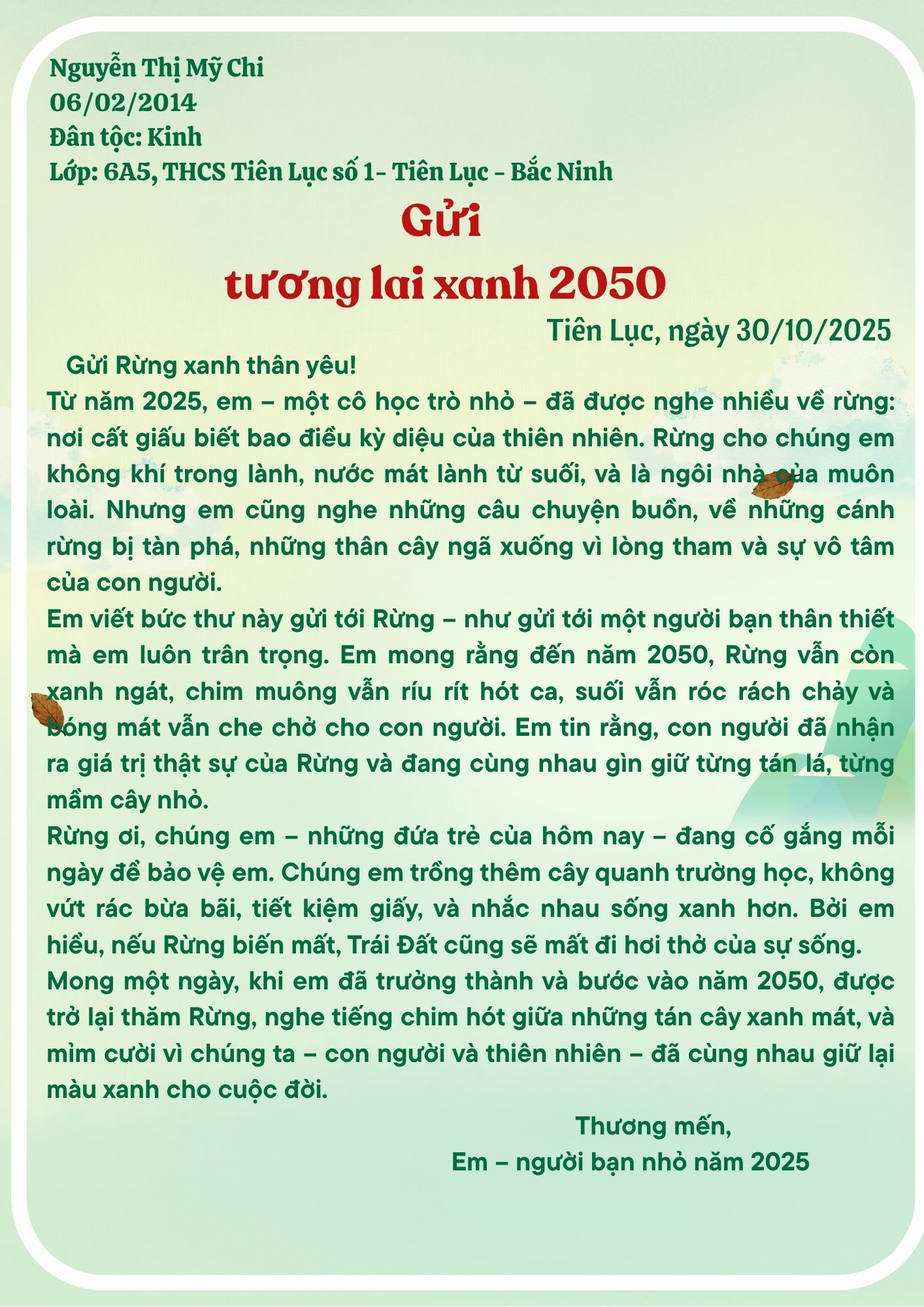 Nguyễn Thị Mỹ Chi
06/02/2014
Đân tộc: Kinh
Lớp: 6A5, THCS Tiên Lục số 1- Tiên Lục - Bắc Ninh

Gửi
tương lai xanh 2050

Tiên Lục, ngày 30/10/2025

Gửi Rừng xanh thân yêu!

Từ năm 2025, em – một cô học trò nhỏ – đã được nghe nhiều về rừng: nơi cất giấu biết bao điều kỳ diệu của thiên nhiên. Rừng cho chúng em không khí trong lành, nước mát lành từ suối, và là ngôi nhà của muôn loài. Nhưng em cũng nghe những câu chuyện buồn, về những cánh rừng bị tàn phá, những thân cây ngã xuống vì lòng tham và sự vô tâm của con người.

Em viết bức thư này gửi tới Rừng – như gửi tới một người bạn thân thiết mà em luôn trân trọng. Em mong rằng đến năm 2050, Rừng vẫn còn xanh ngát, chim muông vẫn ríu rít hót ca, suối vẫn róc rách chảy và bóng mát vẫn che chở cho con người. Em tin rằng, con người đã nhận ra giá trị thật sự của Rừng và đang cùng nhau gìn giữ từng tán lá, từng mầm cây nhỏ.

Rừng ơi, chúng em – những đứa trẻ của hôm nay – đang cố gắng mỗi ngày để bảo vệ em. Chúng em trồng thêm cây quanh trường học, không vứt rác bừa bãi, tiết kiệm giấy, và nhắc nhau sống xanh hơn. Bởi em hiểu, nếu Rừng biến mất, Trái Đất cũng sẽ mất đi hơi thở của sự sống.

Mong một ngày, khi em đã trưởng thành và bước vào năm 2050, được trở lại thăm Rừng, nghe tiếng chim hót giữa những tán cây xanh mát, và mỉm cười vì chúng ta – con người và thiên nhiên – đã cùng nhau giữ lại màu xanh cho cuộc đời.

Thương mến,
Em – người bạn nhỏ năm 2025